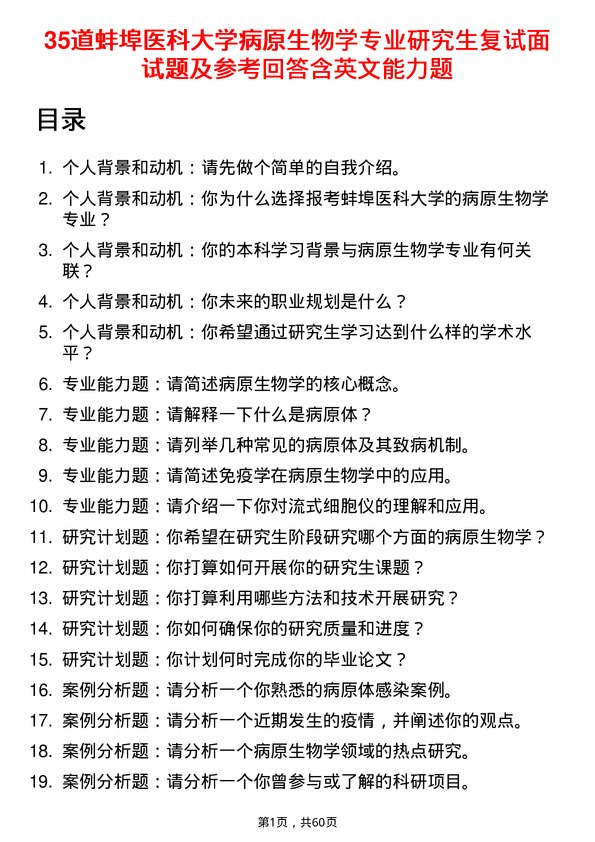 35道蚌埠医科大学病原生物学专业研究生复试面试题及参考回答含英文能力题

目录

1. 个人背景和动机：请先做个简单的自我介绍。
2. 个人背景和动机：你为什么选择报考蚌埠医科大学的病原生物学专业？
3. 个人背景和动机：你的本科学习背景与病原生物学专业有何关联？
4. 个人背景和动机：你未来的职业规划是什么？
5. 个人背景和动机：你希望通过研究生学习达到什么样的学术水平？
6. 专业能力题：请简述病原生物学的核心概念。
7. 专业能力题：请解释一下什么是病原体？
8. 专业能力题：请列举几种常见的病原体及其致病机制。
9. 专业能力题：请简述免疫学在病原生物学中的应用。
10. 专业能力题：请介绍一下你对流式细胞仪的理解和应用。
11. 研究计划题：你希望在研究生阶段研究哪个方面的病原生物学？
12. 研究计划题：你打算如何开展你的研究生课题？
13. 研究计划题：你打算利用哪些方法和技术开展研究？
14. 研究计划题：你如何确保你的研究质量和进度？
15. 研究计划题：你计划何时完成你的毕业论文？
16. 案例分析题：请分析一个你熟悉的病原体感染案例。
17. 案例分析题：请分析一个近期发生的疫情，并阐述你的观点。
18. 案例分析题：请分析一个病原生物学领域的热点研究。
19. 案例分析题：请分析一个你曾参与或了解的科研项目。

第1页，共60页